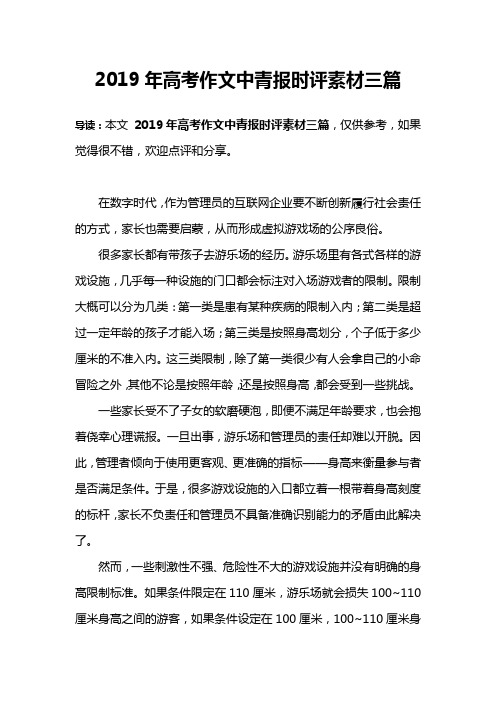 2019 年高考作文中青报时评素材三篇

导读：本文 2019 年高考作文中青报时评素材三篇，仅供参考，如果觉得很不错，欢迎点评和分享。

在数字时代，作为管理员的互联网企业要不断创新履行社会责任的方式，家长也需要启蒙，从而形成虚拟游戏场的公序良俗。

很多家长都有带孩子去游乐场的经历。游乐场里有各式各样的游戏设施，几乎每一种设施的门口都会标注对入场游戏者的限制。限制大概可以分为几类：第一类是患有某种疾病的限制入内；第二类是超过一定年龄的孩子才能入场；第三类是按照身高划分，个子低于多少厘米的不准入内。这三类限制，除了第一类很少有人会拿自己的小命冒险之外，其他不论是按照年龄，还是按照身高，都会受到一些挑战。

一些家长受不了子女的软磨硬泡，即便不满足年龄要求，也会抱着侥幸心理谎报。一旦出事，游乐场和管理员的责任却难以开脱。因此，管理者倾向于使用更客观、更准确的指标——身高来衡量参与者是否满足条件。于是，很多游戏设施的入口都立着一根带着身高刻度的标杆，家长不负责任和管理员不具备准确识别能力的矛盾由此解决了。

然而，一些刺激性不强、危险性不大的游戏设施并没有明确的身高限制标准。如果条件限定在 110 厘米，游乐场就会损失 100~110 厘米身高之间的游客，如果条件设定在 100 厘米，100~110 厘米身